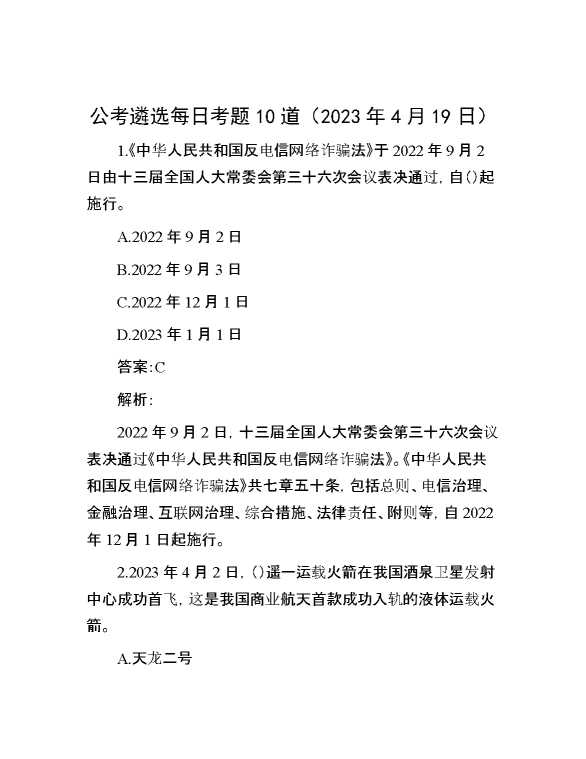 公考遴选每日考题10道（2023年4月19日）

1.《中华人民共和国反电信网络诈骗法》于2022年9月2日由十三届全国人大常委会第三十六次会议表决通过，自()起施行。

A.2022年9月2日

B.2022年9月3日

C.2022年12月1日

D.2023年1月1日

答案:C

解析:

2022年9月2日，十三届全国人大常委会第三十六次会议表决通过《中华人民共和国反电信网络诈骗法》。《中华人民共和国反电信网络诈骗法》共七章五十条，包括总则、电信治理、金融治理、互联网治理、综合措施、法律责任、附则等，自2022年12月1日起施行。

2.2023年4月2日，()遥一运载火箭在我国酒泉卫星发射中心成功首飞，这是我国商业航天首款成功入轨的液体运载火箭。

A.天龙二号